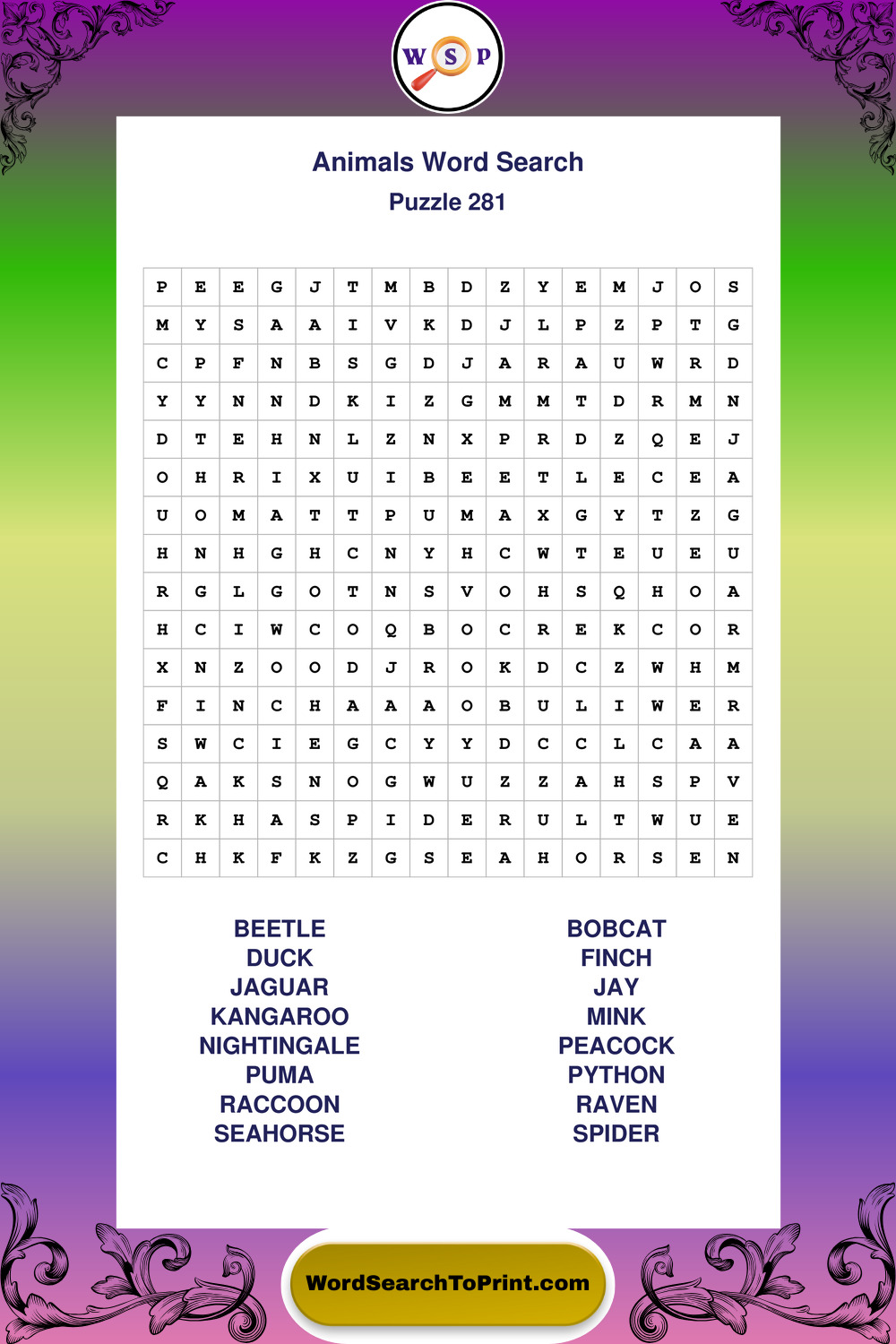 W S P

Animals Word Search
Puzzle 281

| P | E | E | G | J | T | M | B | D | Z | Y | E | M | J | O | S |
|---|---|---|---|---|---|---|---|---|---|---|---|---|---|---|---|
| M | Y | S | A | A | I | V | K | D | J | L | P | Z | P | T | G |
| C | P | F | N | B | S | G | D | J | A | R | A | U | W | R | D |
| Y | Y | N | N | D | K | I | Z | G | M | M | T | D | R | M | N |
| D | T | E | H | N | L | Z | N | X | P | R | D | Z | Q | E | J |
| O | H | R | I | X | U | I | B | E | E | T | L | E | C | E | A |
| U | O | M | A | T | T | P | U | M | A | X | G | Y | T | Z | G |
| H | N | H | G | H | C | N | Y | H | C | W | T | E | U | E | U |
| R | G | L | G | O | T | N | S | V | O | H | S | Q | H | O | A |
| H | C | I | W | C | O | Q | B | O | C | R | E | K | C | O | R |
| X | N | Z | O | O | D | J | R | O | K | D | C | Z | W | H | M |
| F | I | N | C | H | A | A | A | O | B | U | L | I | W | E | R |
| S | W | C | I | E | G | C | Y | Y | D | C | C | L | C | A | A |
| Q | A | K | S | N | O | G | W | U | Z | Z | A | H | S | P | V |
| R | K | H | A | S | P | I | D | E | R | U | L | T | W | U | E |
| C | H | K | F | K | Z | G | S | E | A | H | O | R | S | E | N |

BEETLE
DUCK
JAGUAR
KANGAROO
NIGHTINGALE
PUMA
RACCOON
SEAHORSE

BOBCAT
FINCH
JAY
MINK
PEACOCK
PYTHON
RAVEN
SPIDER

WordSearchToPrint.com